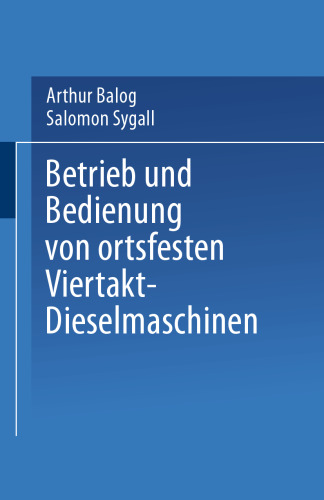 Arthur Balog
Salomon Sygall

Betrieb und Bedienung von ortsfesten Viertakt-Dieselmaschinen